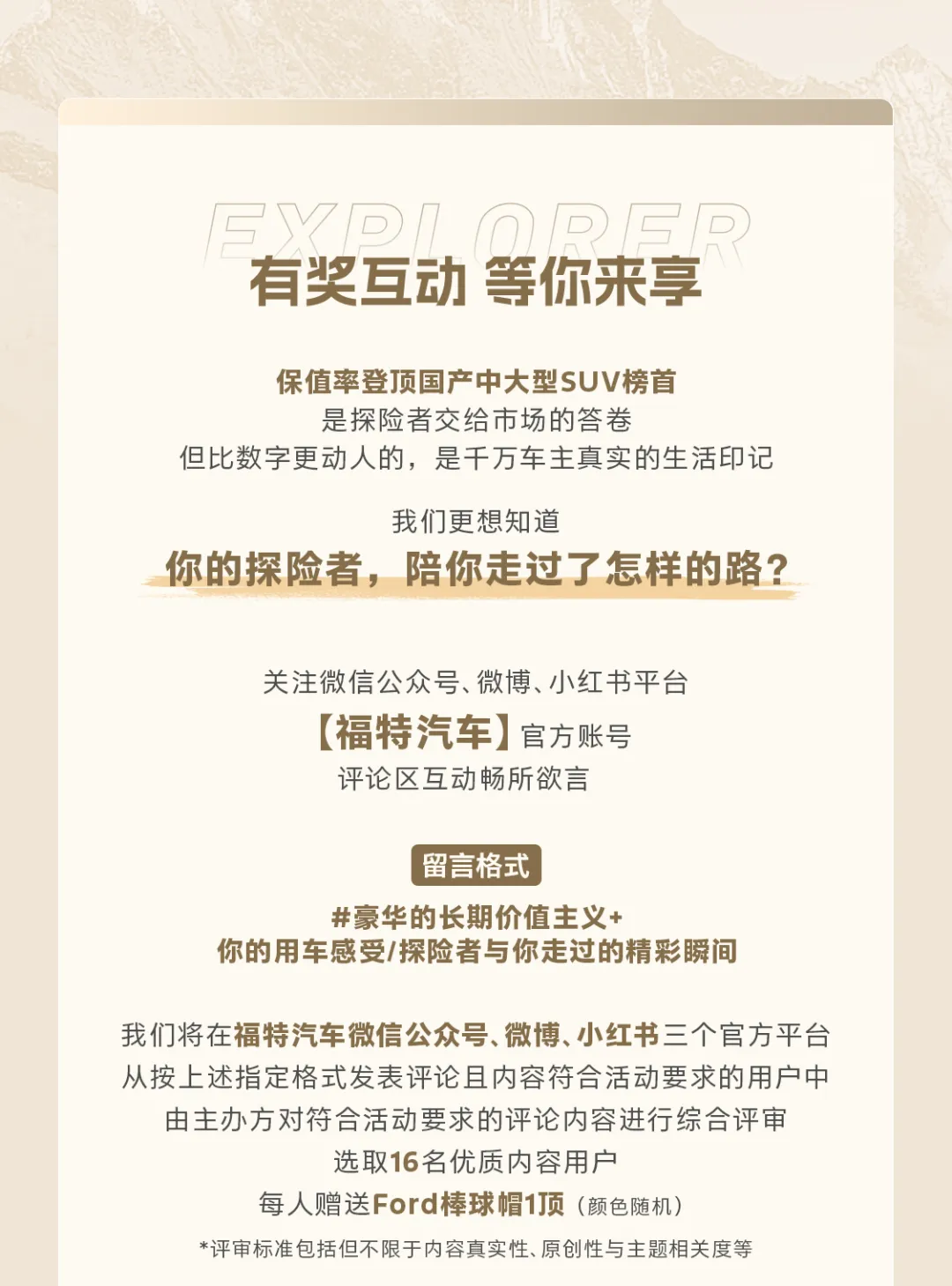 EXPLORER
有奖互动 等你来享

保值率登顶国产中大型SUV榜首
是探险者交给市场的答卷
但比数字更动人的，是千万车主真实的生活印记

我们更想知道
你的探险者，陪你走过了怎样的路？

关注微信公众号、微博、小红书平台
【福特汽车】官方账号
评论区互动畅所欲言

留言格式

#豪华的长期价值主义+
你的用车感受/探险者与你走过的精彩瞬间

我们将在福特汽车微信公众号、微博、小红书三个官方平台
从按上述指定格式发表评论且内容符合活动要求的用户中
由主办方对符合活动要求的评论内容进行综合评审
选取16名优质内容用户
每人赠送Ford棒球帽1顶（颜色随机）

*评审标准包括但不限于内容真实性、原创性与主题相关度等